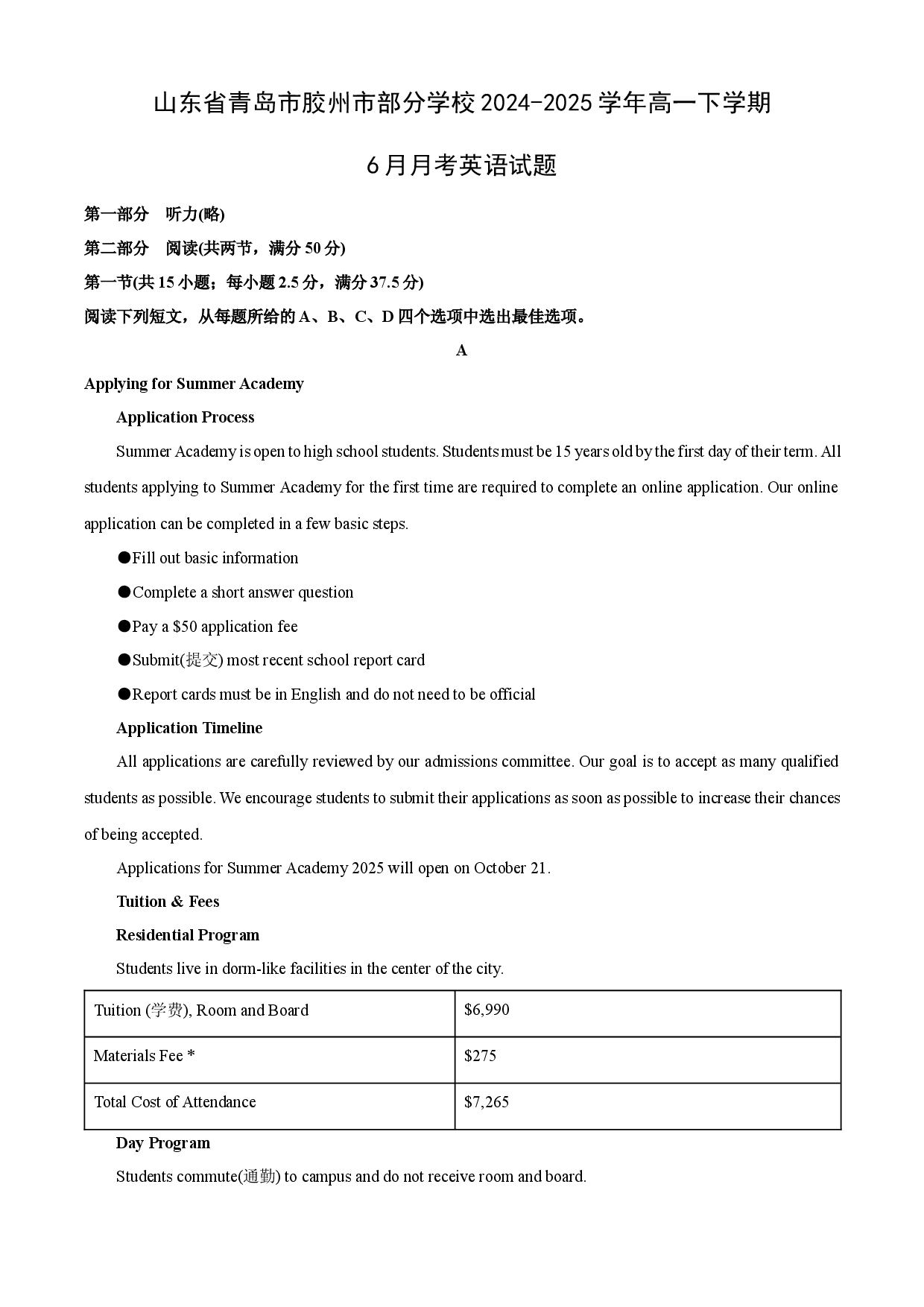 山东省青岛市胶州市部分学校2024-2025学年高一下学期

6月月考英语试题

第一部分 听力(略)

第二部分 阅读(共两节，满分50分)

第一节(共15小题；每小题2.5分，满分37.5分)

阅读下列短文，从每题所给的A、B、C、D四个选项中选出最佳选项。

A

Applying for Summer Academy

Application Process

Summer Academy is open to high school students. Students must be 15 years old by the first day of their term. All students applying to Summer Academy for the first time are required to complete an online application. Our online application can be completed in a few basic steps.

• Fill out basic information

• Complete a short answer question

• Pay a $50 application fee

• Submit(提交) most recent school report card

• Report cards must be in English and do not need to be official

Application Timeline

All applications are carefully reviewed by our admissions committee. Our goal is to accept as many qualified students as possible. We encourage students to submit their applications as soon as possible to increase their chances of being accepted.

Applications for Summer Academy 2025 will open on October 21.

Tuition & Fees

Residential Program

Students live in dorm-like facilities in the center of the city.

| Tuition (学费), Room and Board | $6,990 |
|---|---|
| Materials Fee * | $275 |
| Total Cost of Attendance | $7,265 |

Day Program

Students commute(通勤) to campus and do not receive room and board.